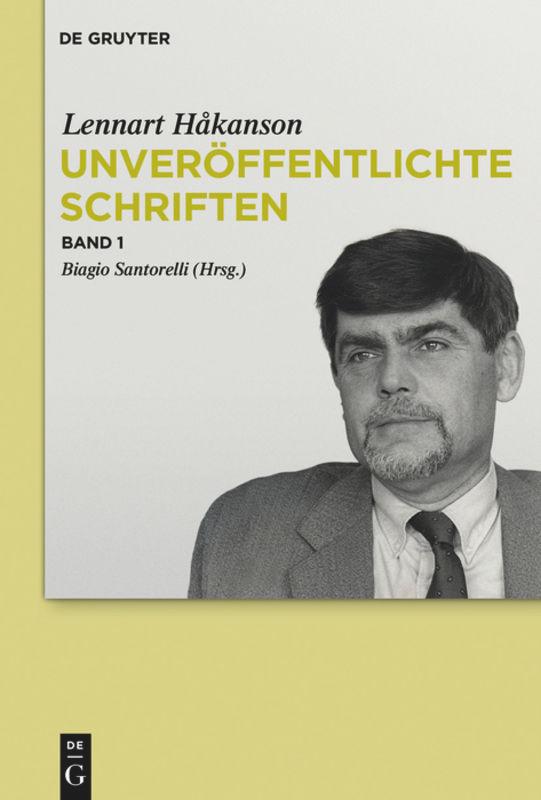 DE GRUYTER

Lennart Håkanson
UNVERÖFFENTLICHTE SCHRIFTEN
BAND 1
Biagio Santorelli (Hrsg.)

DE
G